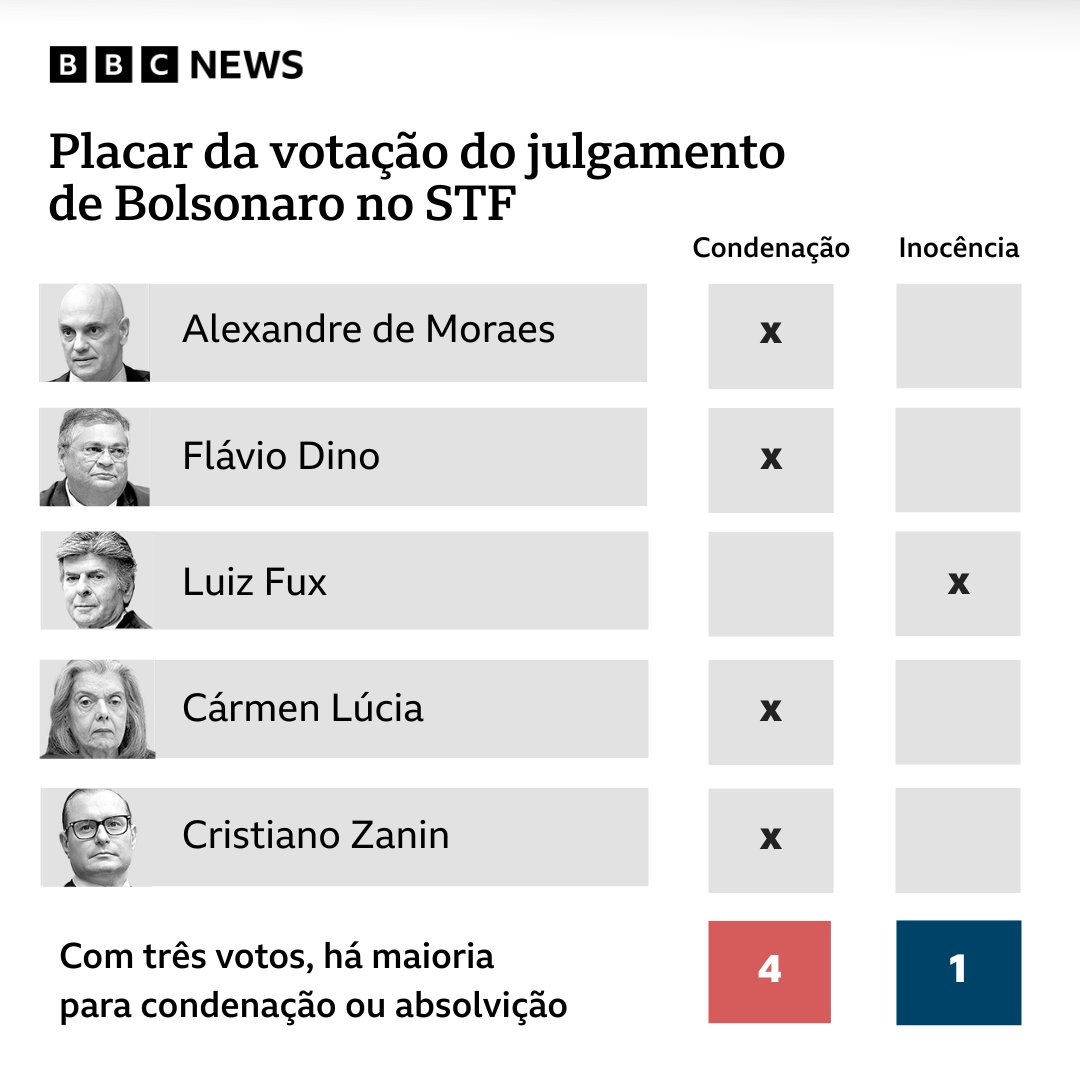 BBC NEWS

Placar da votação do julgamento de Bolsonaro no STF

| | Condenação | Inocência |
|---|---|---|
| Alexandre de Moraes | x | |
| Flávio Dino | x | |
| Luiz Fux | | x |
| Cármen Lúcia | x | |
| Cristiano Zanin | x | |
| Com três votos, há maioria para condenação ou absolvição | 4 | 1 |